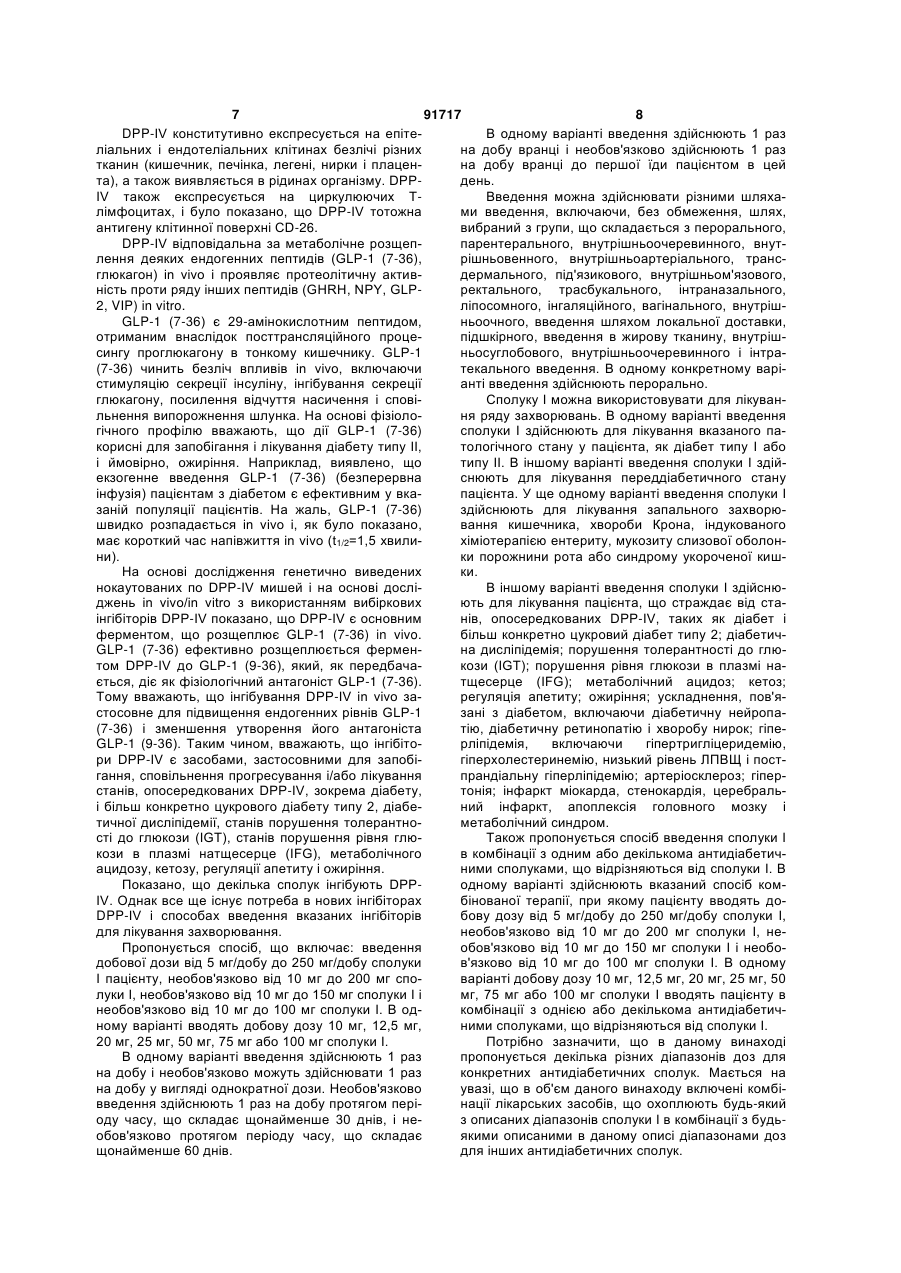 7 91717 8

DPP-IV конститутивно експресується на епітеліальних і ендотеліальних клітинах безлічі різних тканин (кишечник, печінка, легені, нирки і плацента), а також виявляється в рідинах організму. DPP-IV також експресується на циркулюючих Т-лімфоцитах, і було показано, що DPP-IV тотожна антигену клітинної поверхні CD-26.

DPP-IV відповідальна за метаболічне розщеплення деяких ендогенних пептидів (GLP-1 (7-36), глюкагон) in vivo і проявляє протеолітичну активність проти ряду інших пептидів (GHRH, NPY, GLP-2, VIP) in vitro.

GLP-1 (7-36) є 29-амінокислотним пептидом, отриманим внаслідок посттрансляційного процесингу проглюкагону в тонкому кишечнику. GLP-1 (7-36) чинить безліч впливів in vivo, включаючи стимуляцію секреції інсуліну, інгібування секреції глюкагону, посилення відчуття насичення і сповільнення випорожнення шлунка. На основі фізіологічного профілю вважають, що дії GLP-1 (7-36) корисні для запобігання і лікування діабету типу II, і ймовірно, ожиріння. Наприклад, виявлено, що екзогенне введення GLP-1 (7-36) (безперервна інфузія) пацієнтам з діабетом є ефективним у вказаній популяції пацієнтів. На жаль, GLP-1 (7-36) швидко розпадається in vivo і, як було показано, має короткий час напівжиття in vivo ($t_{1/2}$=1,5 хвилини).

На основі дослідження генетично виведених нокаутованих по DPP-IV мишей і на основі досліджень in vivo/in vitro з використанням вибіркових інгібіторів DPP-IV показано, що DPP-IV є основним ферментом, що розщеплює GLP-1 (7-36) in vivo. GLP-1 (7-36) ефективно розщеплюється ферментом DPP-IV до GLP-1 (9-36), який, як передбачається, діє як фізіологічний антагоніст GLP-1 (7-36). Тому вважають, що інгібування DPP-IV in vivo застосовне для підвищення ендогенних рівнів GLP-1 (7-36) і зменшення утворення його антагоніста GLP-1 (9-36). Таким чином, вважають, що інгібітори DPP-IV є засобами, застосовними для запобігання, сповільнення прогресування і/або лікування станів, опосередкованих DPP-IV, зокрема діабету, і більш конкретно цукрового діабету типу 2, діабетичної дисліпідемії, станів порушення толерантності до глюкози (IGT), станів порушення рівня глюкози в плазмі натщесерце (IFG), метаболічного ацидозу, кетозу, регуляції апетиту і ожиріння.

Показано, що декілька сполук інгібують DPP-IV. Однак все ще існує потреба в нових інгібіторах DPP-IV і способах введення вказаних інгібіторів для лікування захворювання.

Пропонується спосіб, що включає: введення добової дози від 5 мг/добу до 250 мг/добу сполуки I пацієнту, необов'язково від 10 мг до 200 мг сполуки I, необов'язково від 10 мг до 150 мг сполуки I і необов'язково від 10 мг до 100 мг сполуки I. В одному варіанті вводять добову дозу 10 мг, 12,5 мг, 20 мг, 25 мг, 50 мг, 75 мг або 100 мг сполуки I.

В одному варіанті введення здійснюють 1 раз на добу і необов'язково можуть здійснювати 1 раз на добу у вигляді однократної дози. Необов'язково введення здійснюють 1 раз на добу протягом періоду часу, що складає щонайменше 30 днів, і необов'язково протягом періоду часу, що складає щонайменше 60 днів.

В одному варіанті введення здійснюють 1 раз на добу вранці і необов'язково здійснюють 1 раз на добу вранці до першої їди пацієнтом в цей день.

Введення можна здійснювати різними шляхами введення, включаючи, без обмеження, шлях, вибраний з групи, що складається з перорального, парентерального, внутрішньоочеревинного, внутрішньовенного, внутрішньоартеріального, трансдермального, під'язикового, внутрішньом'язового, ректального, трасбукального, інтраназального, ліпосомного, інгаляційного, вагінального, внутрішньоочного, введення шляхом локальної доставки, підшкірного, введення в жирову тканину, внутрішньосуглобового, внутрішньоочеревинного і інтратекального введення. В одному конкретному варіанті введення здійснюють перорально.

Сполуку I можна використовувати для лікування ряду захворювань. В одному варіанті введення сполуки I здійснюють для лікування вказаного патологічного стану у пацієнта, як діабет типу I або типу II. В іншому варіанті введення сполуки I здійснюють для лікування переддіабетичного стану пацієнта. У ще одному варіанті введення сполуки I здійснюють для лікування запального захворювання кишечника, хвороби Крона, індукованого хіміотерапією ентериту, мукозиту слизової оболонки порожнини рота або синдрому укороченої кишки.

В іншому варіанті введення сполуки I здійснюють для лікування пацієнта, що страждає від станів, опосередкованих DPP-IV, таких як діабет і більш конкретно цукровий діабет типу 2; діабетична дисліпідемія; порушення толерантності до глюкози (IGT); порушення рівня глюкози в плазмі натщесерце (IFG); метаболічний ацидоз; кетоз; регуляція апетиту; ожиріння; ускладнення, пов'язані з діабетом, включаючи діабетичну нейропатію, діабетичну ретинопатію і хворобу нирок; гіперліпідемія, включаючи гіпертригліцеридемію, гіперхолестеринемію, низький рівень ЛПВЩ і постпрандіальну гіперліпідемію; артеріосклероз; гіпертонія; інфаркт міокарда, стенокардія, церебральний інфаркт, апоплексія головного мозку і метаболічний синдром.

Також пропонується спосіб введення сполуки I в комбінації з одним або декількома антидіабетичними сполуками, що відрізняються від сполуки I. В одному варіанті здійснюють вказаний спосіб комбінованої терапії, при якому пацієнту вводять добову дозу від 5 мг/добу до 250 мг/добу сполуки I, необов'язково від 10 мг до 200 мг сполуки I, необов'язково від 10 мг до 150 мг сполуки I і необов'язково від 10 мг до 100 мг сполуки I. В одному варіанті добову дозу 10 мг, 12,5 мг, 20 мг, 25 мг, 50 мг, 75 мг або 100 мг сполуки I вводять пацієнту в комбінації з однією або декількома антидіабетичними сполуками, що відрізняються від сполуки I.

Потрібно зазначити, що в даному винаході пропонується декілька різних діапазонів доз для конкретних антидіабетичних сполук. Мається на увазі, що в об'єм даного винаходу включені комбінації лікарських засобів, що охоплюють будь-який з описаних діапазонів сполуки I в комбінації з будь-якими описаними в даному описі діапазонами доз для інших антидіабетичних сполук.